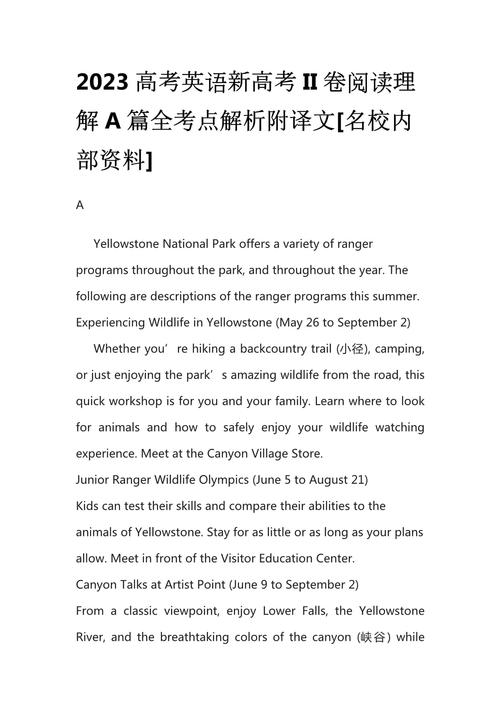 2023 高考英语新高考 II 卷阅读理解 A 篇全考点解析附译文[名校内部资料]

A

Yellowstone National Park offers a variety of ranger programs throughout the park, and throughout the year. The following are descriptions of the ranger programs this summer.

Experiencing Wildlife in Yellowstone (May 26 to September 2)

Whether you’re hiking a backcountry trail (小径), camping, or just enjoying the park’s amazing wildlife from the road, this quick workshop is for you and your family. Learn where to look for animals and how to safely enjoy your wildlife watching experience. Meet at the Canyon Village Store.

Junior Ranger Wildlife Olympics (June 5 to August 21)

Kids can test their skills and compare their abilities to the animals of Yellowstone. Stay for as little or as long as your plans allow. Meet in front of the Visitor Education Center.

Canyon Talks at Artist Point (June 9 to September 2)

From a classic viewpoint, enjoy Lower Falls, the Yellowstone River, and the breathtaking colors of the canyon (峡谷) while